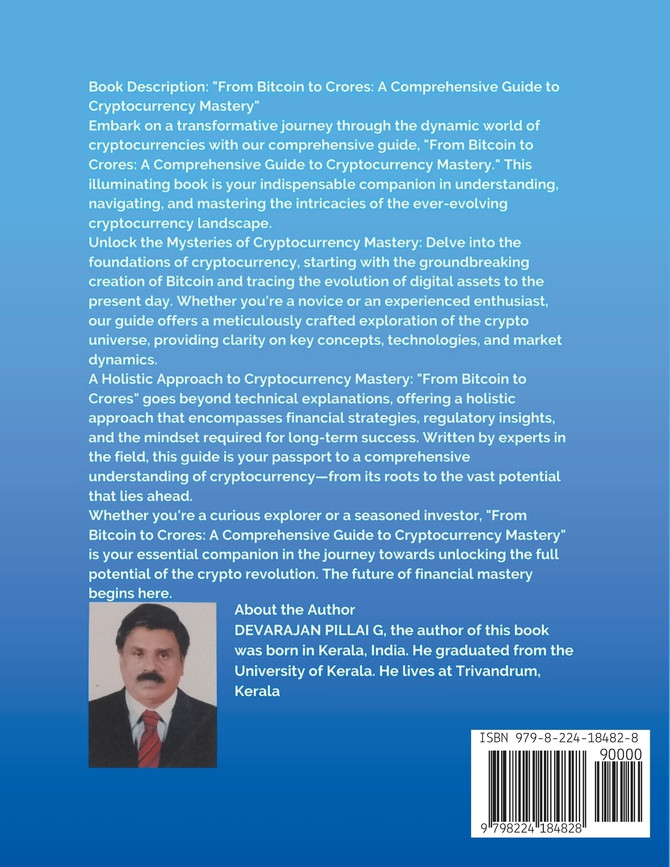 Book Description: "From Bitcoin to Crores: A Comprehensive Guide to Cryptocurrency Mastery"
Embark on a transformative journey through the dynamic world of cryptocurrencies with our comprehensive guide, "From Bitcoin to Crores: A Comprehensive Guide to Cryptocurrency Mastery." This illuminating book is your indispensable companion in understanding, navigating, and mastering the intricacies of the ever-evolving cryptocurrency landscape.
Unlock the Mysteries of Cryptocurrency Mastery: Delve into the foundations of cryptocurrency, starting with the groundbreaking creation of Bitcoin and tracing the evolution of digital assets to the present day. Whether you're a novice or an experienced enthusiast, our guide offers a meticulously crafted exploration of the crypto universe, providing clarity on key concepts, technologies, and market dynamics.
A Holistic Approach to Cryptocurrency Mastery: "From Bitcoin to Crores" goes beyond technical explanations, offering a holistic approach that encompasses financial strategies, regulatory insights, and the mindset required for long-term success. Written by experts in the field, this guide is your passport to a comprehensive understanding of cryptocurrency—from its roots to the vast potential that lies ahead.
Whether you're a curious explorer or a seasoned investor, "From Bitcoin to Crores: A Comprehensive Guide to Cryptocurrency Mastery" is your essential companion in the journey towards unlocking the full potential of the crypto revolution. The future of financial mastery begins here.

About the Author
DEVARAJAN PILLAI G, the author of this book was born in Kerala, India. He graduated from the University of Kerala. He lives at Trivandrum, Kerala

ISBN 979-8-224-18482-8
90000
9 798224 184828